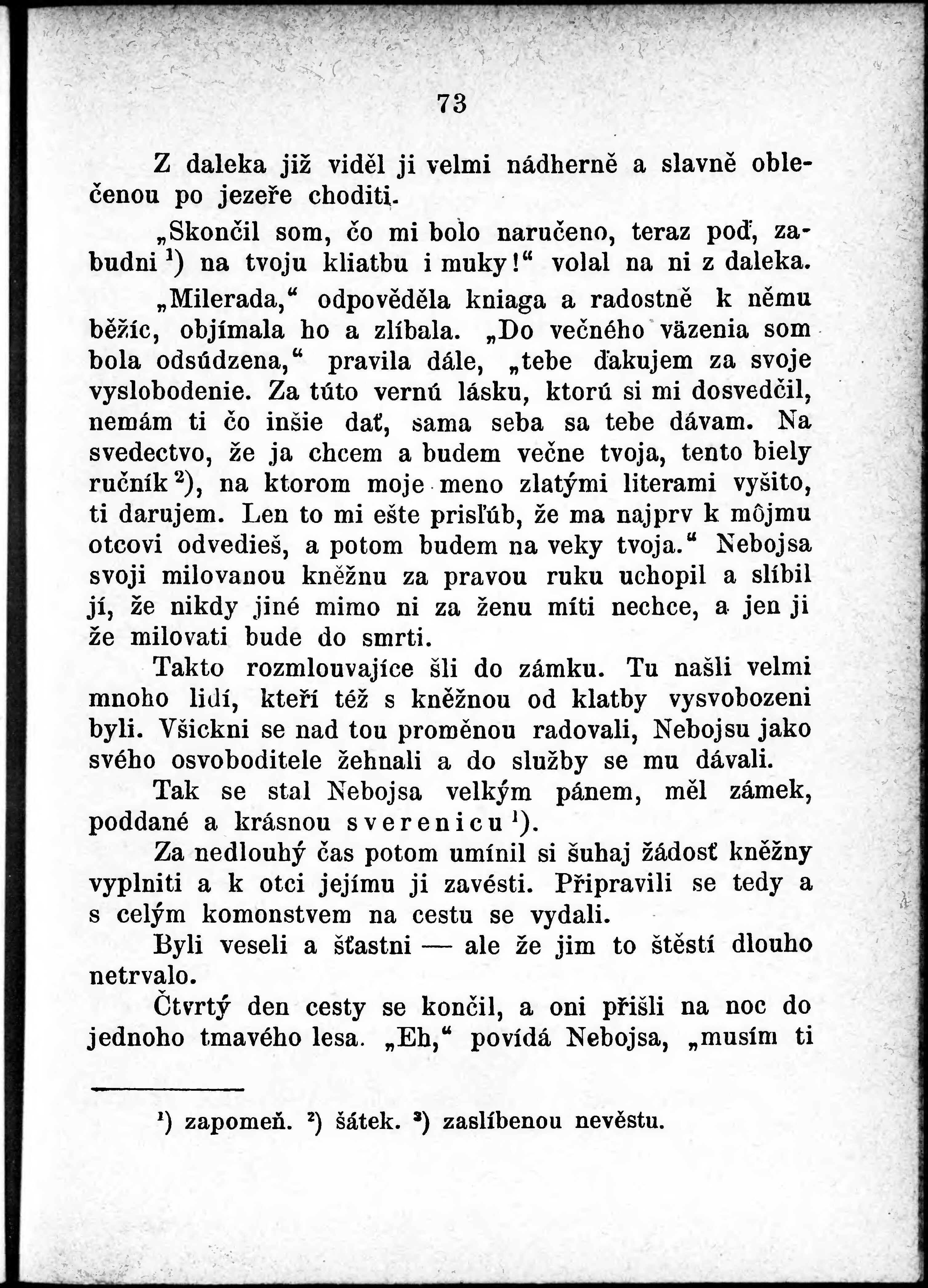 73

Z daleka již viděl ji velmi nádherně a slavně oblečenou po jezeře choditi.

„Skončil som, čo mi bolo naručeno, teraz poď, zabudni ¹) na tvoju kliatbu i muky!“ volal na ni z daleka.

„Milerada,“ odpověděla kniaga a radostně k němu běžíc, objímala ho a zlíbala. „Do večného väzenia som bola odsúdzena,“ pravila dále, „tebe ďakujem za svoje vyslobodenie. Za túto vernú lásku, ktorú si mi dosvedčil, nemám ti čo inšie dať, sama seba sa tebe dávam. Na svedectvo, že ja chcem a budem večne tvoja, tento biely ručník ²), na ktorom moje meno zlatými literami vyšito, ti darujem. Len to mi ešte prisľúb, že ma najprv k môjmu otcovi odvedieš, a potom budem na veky tvoja.“ Nebojsa svoji milovanou kněžnu za pravou ruku uchopil a slíbil jí, že nikdy jiné mimo ni za ženu míti nechce, a jen ji že milovati bude do smrti.

Takto rozmlouvajíce šli do zámku. Tu našli velmi mnoho lidí, kteří též s kněžnou od klatby vysvobozeni byli. Všickni se nad tou proměnou radovali, Nebojsu jako svého osvoboditele žehnali a do služby se mu dávali.

Tak se stal Nebojsa velkým pánem, měl zámek, poddané a krásnou sverenicu ¹).

Za nedlouhý čas potom umínil si šuhaj žádosť kněžny vyplniti a k otci jejímu ji zavésti. Připravili se tedy a s celým komonstvem na cestu se vydali.

Byli veseli a šťastni — ale že jim to štěstí dlouho netrvalo.

Čtvrtý den cesty se končil, a oni přišli na noc do jednoho tmavého lesa. „Eh,“ povídá Nebojsa, „musím ti

¹) zapomeň. ²) šátek. ³) zaslíbenou nevěstu.